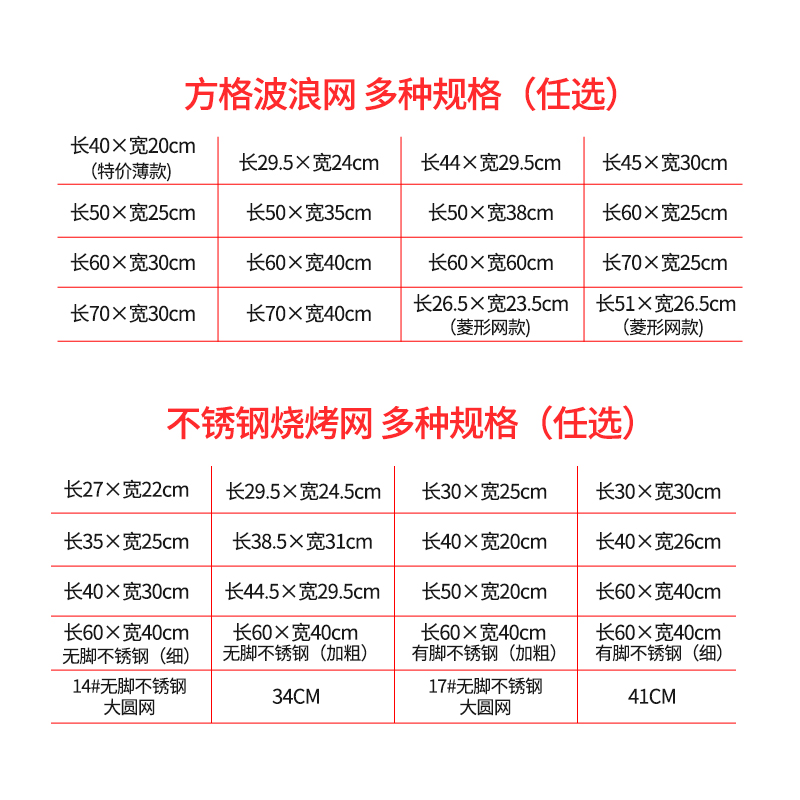 方格波浪网 多种规格（任选）

| 长40×宽20cm (特价薄款) | 长29.5×宽24cm | 长44×宽29.5cm | 长45×宽30cm |
|---|---|---|---|
| 长50×宽25cm | 长50×宽35cm | 长50×宽38cm | 长60×宽25cm |
| 长60×宽30cm | 长60×宽40cm | 长60×宽60cm | 长70×宽25cm |
| 长70×宽30cm | 长70×宽40cm | 长26.5×宽23.5cm (菱形网款) | 长51×宽26.5cm (菱形网款) |

不锈钢烧烤网 多种规格（任选）

| 长27×宽22cm | 长29.5×宽24.5cm | 长30×宽25cm | 长30×宽30cm |
|---|---|---|---|
| 长35×宽25cm | 长38.5×宽31cm | 长40×宽20cm | 长40×宽26cm |
| 长40×宽30cm | 长44.5×宽29.5cm | 长50×宽20cm | 长60×宽40cm |
| 长60×宽40cm 无脚不锈钢（细） | 长60×宽40cm 无脚不锈钢（加粗） | 长60×宽40cm 有脚不锈钢（加粗） | 长60×宽40cm 有脚不锈钢（细） |
| 14#无脚不锈钢 大圆网 | 34CM | 17#无脚不锈钢 大圆网 | 41CM |